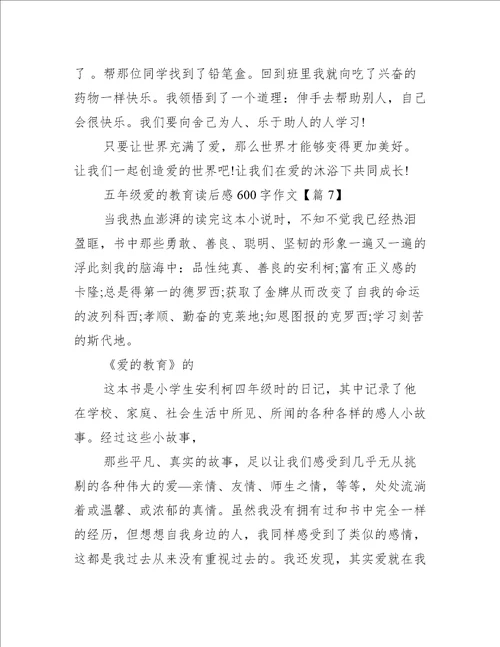 了 。帮那位同学找到了铅笔盒。回到班里我就向吃了兴奋的药物一样快乐。我领悟到了一个道理：伸手去帮助别人，自己会很快乐。我们要向舍己为人、乐于助人的人学习!

只要让世界充满了爱，那么世界才能够变得更加美好。让我们一起创造爱的世界吧!让我们在爱的沐浴下共同成长!

五年级爱的教育读后感 600 字作文【篇 7】

当我热血澎湃的读完这本小说时，不知不觉我已经热泪盈眶，书中那些勇敢、善良、聪明、坚韧的形象一遍又一遍的浮此刻我的脑海中：品性纯真、善良的安利柯;富有正义感的卡隆;总是得第一的德罗西;获取了金牌从而改变了自我的命运的波列科西;孝顺、勤奋的克莱地;知恩图报的克罗西;学习刻苦的斯代地。

《爱的教育》的

这本书是小学生安利柯四年级时的日记，其中记录了他在学校、家庭、社会生活中所见、所闻的各种各样的感人小故事。经过这些小故事，

那些平凡、真实的故事，足以让我们感受到几乎无从挑剔的各种伟大的爱—亲情、友情、师生之情，等等，处处流淌着或温馨、或浓郁的真情。虽然我没有拥有过和书中完全一样的经历，但想想自我身边的人，我同样感受到了类似的感情，这都是我过去从来没有重视过去的。我还发现，其实爱就在我